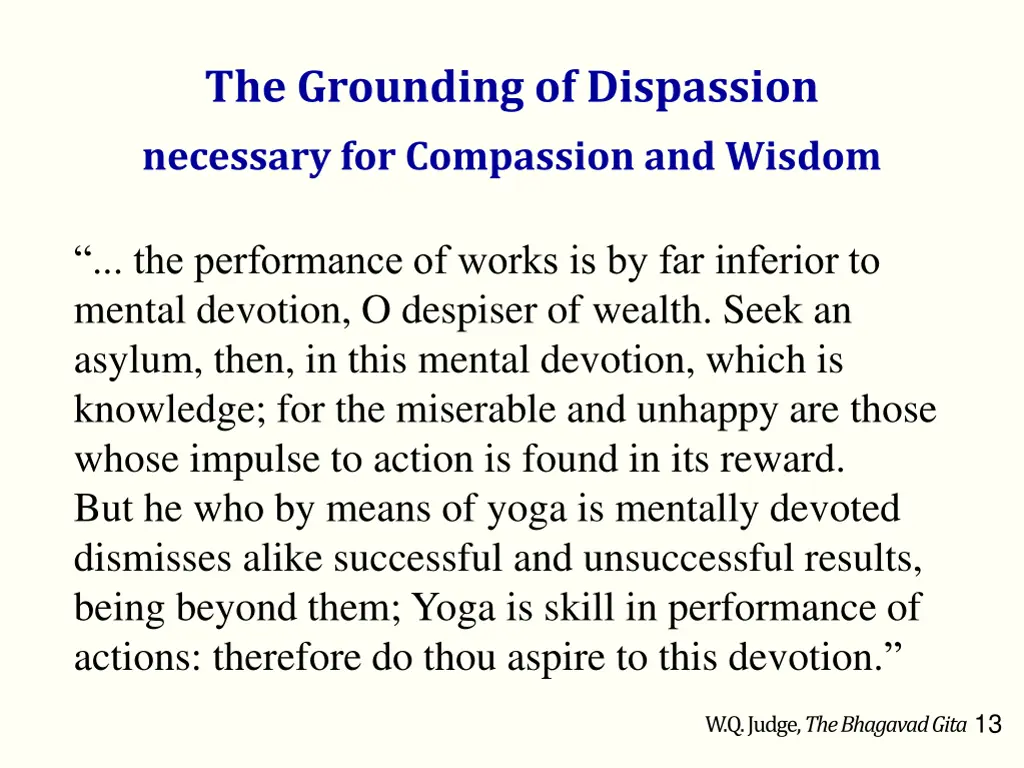 The Grounding of Dispassion

necessary for Compassion and Wisdom

“... the performance of works is by far inferior to mental devotion, O despiser of wealth. Seek an asylum, then, in this mental devotion, which is knowledge; for the miserable and unhappy are those whose impulse to action is found in its reward.
But he who by means of yoga is mentally devoted dismisses alike successful and unsuccessful results, being beyond them; Yoga is skill in performance of actions: therefore do thou aspire to this devotion.”

W.Q. Judge, The Bhagavad Gita 13